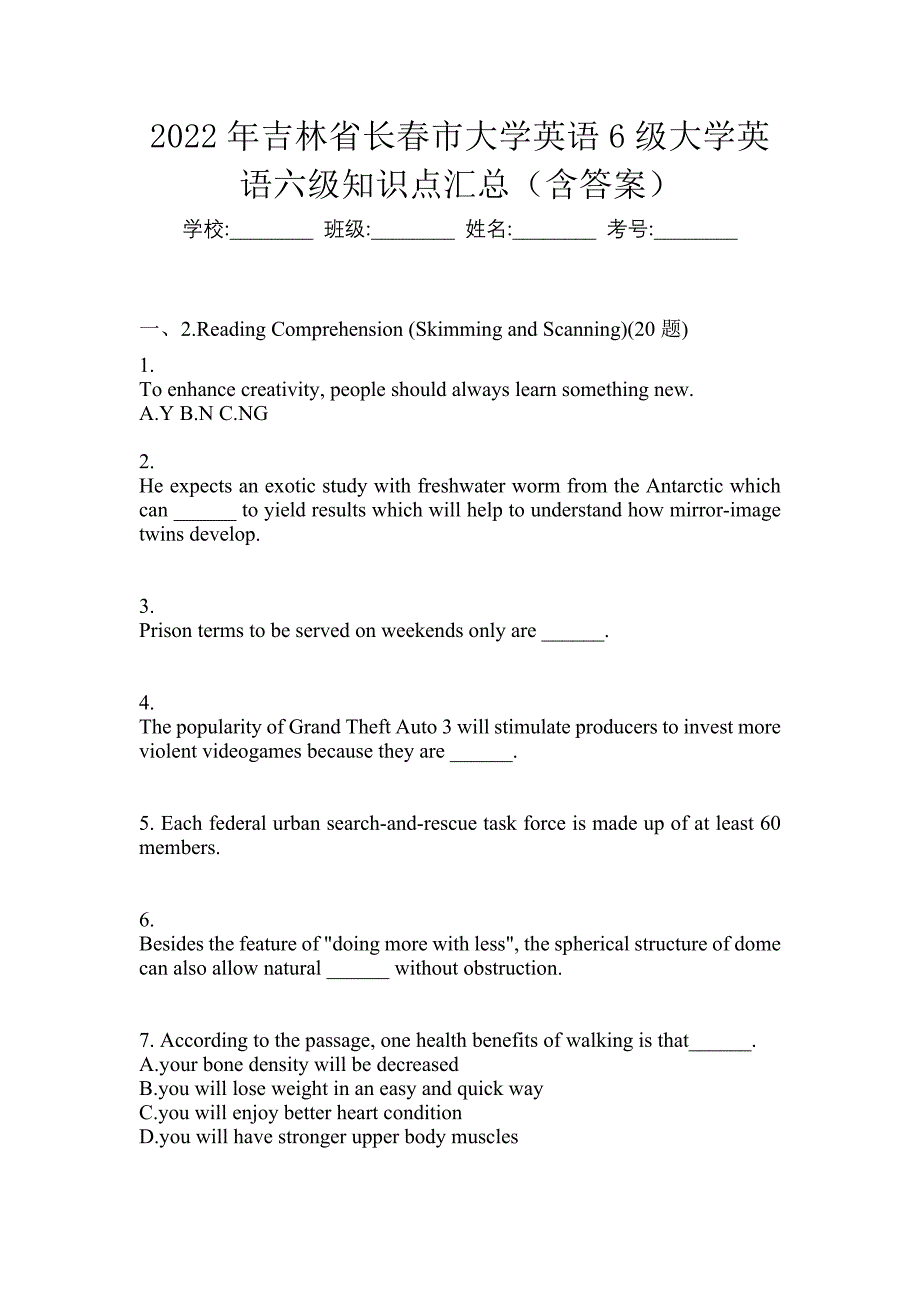 2022 年吉林省长春市大学英语 6 级大学英语六级知识点汇总（含答案）

学校:________ 班级:________ 姓名:________ 考号:________

一、2.Reading Comprehension (Skimming and Scanning)(20 题)

1.
To enhance creativity, people should always learn something new.
A.Y B.N C.NG

2.
He expects an exotic study with freshwater worm from the Antarctic which can ______ to yield results which will help to understand how mirror-image twins develop.

3.
Prison terms to be served on weekends only are ______.

4.
The popularity of Grand Theft Auto 3 will stimulate producers to invest more violent videogames because they are ______.

5. Each federal urban search-and-rescue task force is made up of at least 60 members.

6.
Besides the feature of "doing more with less", the spherical structure of dome can also allow natural ______ without obstruction.

7. According to the passage, one health benefits of walking is that______.
A.your bone density will be decreased
B.you will lose weight in an easy and quick way
C.you will enjoy better heart condition
D.you will have stronger upper body muscles